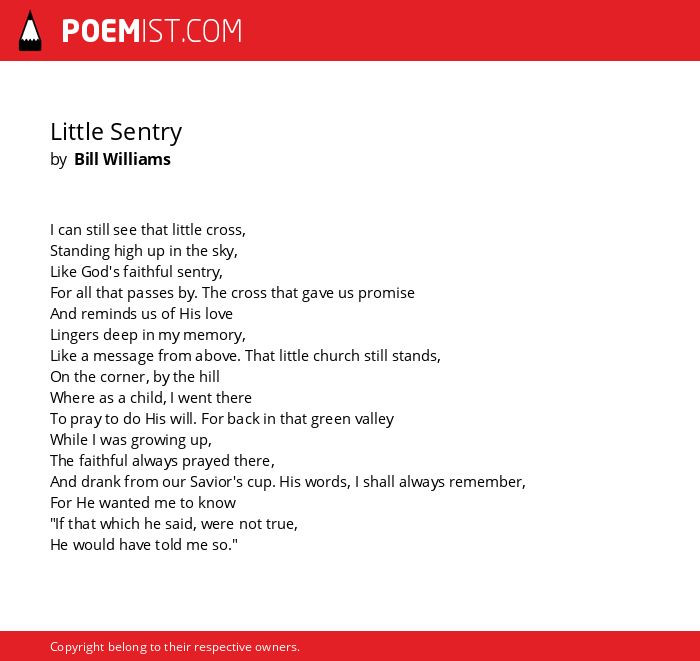 POEMIST.COM

Little Sentry
by Bill Williams

I can still see that little cross,
Standing high up in the sky,
Like God's faithful sentry,
For all that passes by. The cross that gave us promise
And reminds us of His love
Lingers deep in my memory,
Like a message from above. That little church still stands,
On the corner, by the hill
Where as a child, I went there
To pray to do His will. For back in that green valley
While I was growing up,
The faithful always prayed there,
And drank from our Savior's cup. His words, I shall always remember,
For He wanted me to know
"If that which he said, were not true,
He would have told me so."

Copyright belong to their respective owners.